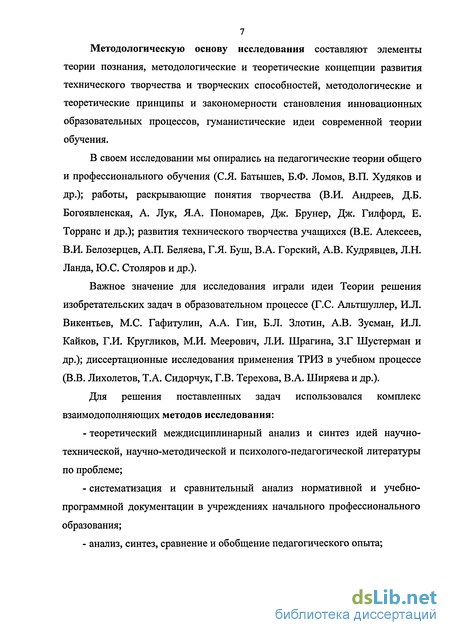 7

Методологическую основу исследования составляют элементы теории познания, методологические и теоретические концепции развития технического творчества и творческих способностей, методологические и теоретические принципы и закономерности становления инновационных образовательных процессов, гуманистические идеи современной теории обучения.

В своем исследовании мы опирались на педагогические теории общего и профессионального обучения (С.Я. Батышев, Б.Ф. Ломов, В.П. Худяков и др.); работы, раскрывающие понятия творчества (В.И. Андреев, Д.Б. Богоявленская, А. Лук, Я.А. Пономарев, Дж. Брунер, Дж. Гилфорд, Е. Торранс и др.); развития технического творчества учащихся (В.Е. Алексеев, В.И. Белозерцев, А.П. Беляева, Г.Я. Буш, В.А. Горский, А.В. Кудрявцев, Л.Н. Ланда, Ю.С. Столяров и др.).

Важное значение для исследования играли идеи Теории решения изобретательских задач в образовательном процессе (Г.С. Альтшуллер, И.Л. Викентьев, М.С. Гафитулин, А.А. Гин, Б.Л. Злотин, А.В. Зусман, И.Л. Кайков, Г.И. Кругликов, М.И. Меерович, Л.И. Шрагина, З.Г Шустерман и др.); диссертационные исследования применения ТРИЗ в учебном процессе (В.В. Лихолетов, Т.А. Сидорчук, Г.В. Терехова, В.А. Ширяева и др.).

Для решения поставленных задач использовался комплекс взаимодополняющих методов исследования:

- теоретический междисциплинарный анализ и синтез идей научно-технической, научно-методической и психолого-педагогической литературы по проблеме;

- систематизация и сравнительный анализ нормативной и учебно-программной документации в учреждениях начального профессионального образования;

- анализ, синтез, сравнение и обобщение педагогического опыта;

dsLib.net
библиотека диссертаций